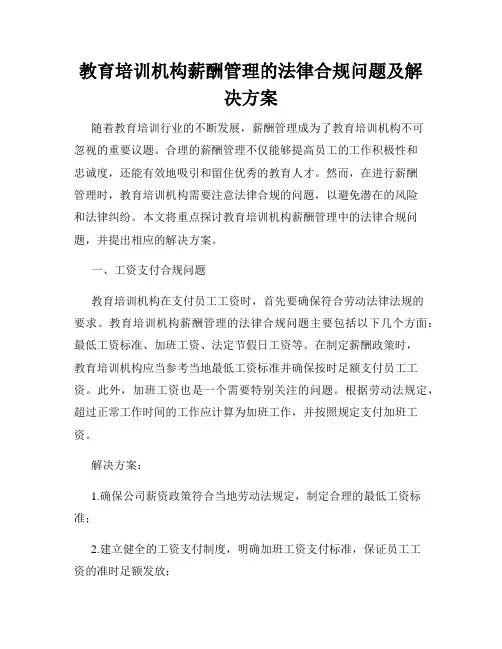 教育培训机构薪酬管理的法律合规问题及解决方案

随着教育培训行业的不断发展，薪酬管理成为了教育培训机构不可忽视的重要议题。合理的薪酬管理不仅能够提高员工的工作积极性和忠诚度，还能有效地吸引和留住优秀的教育人才。然而，在进行薪酬管理时，教育培训机构需要注意法律合规的问题，以避免潜在的风险和法律纠纷。本文将重点探讨教育培训机构薪酬管理中的法律合规问题，并提出相应的解决方案。

一、工资支付合规问题

教育培训机构在支付员工工资时，首先要确保符合劳动法律法规的要求。教育培训机构薪酬管理的法律合规问题主要包括以下几个方面：最低工资标准、加班工资、法定节假日工资等。在制定薪酬政策时，教育培训机构应当参考当地最低工资标准并确保按时足额支付员工工资。此外，加班工资也是一个需要特别关注的问题。根据劳动法规定，超过正常工作时间的工作应计算为加班工作，并按照规定支付加班工资。

解决方案：

1.确保公司薪资政策符合当地劳动法规定，制定合理的最低工资标准；

2.建立健全的工资支付制度，明确加班工资支付标准，保证员工工资的准时足额发放；